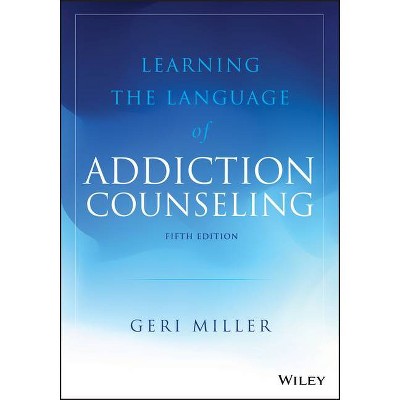 LEARNING THE LANGUAGE of ADDICTION COUNSELING

FIFTH EDITION

GERI MILLER

WILEY